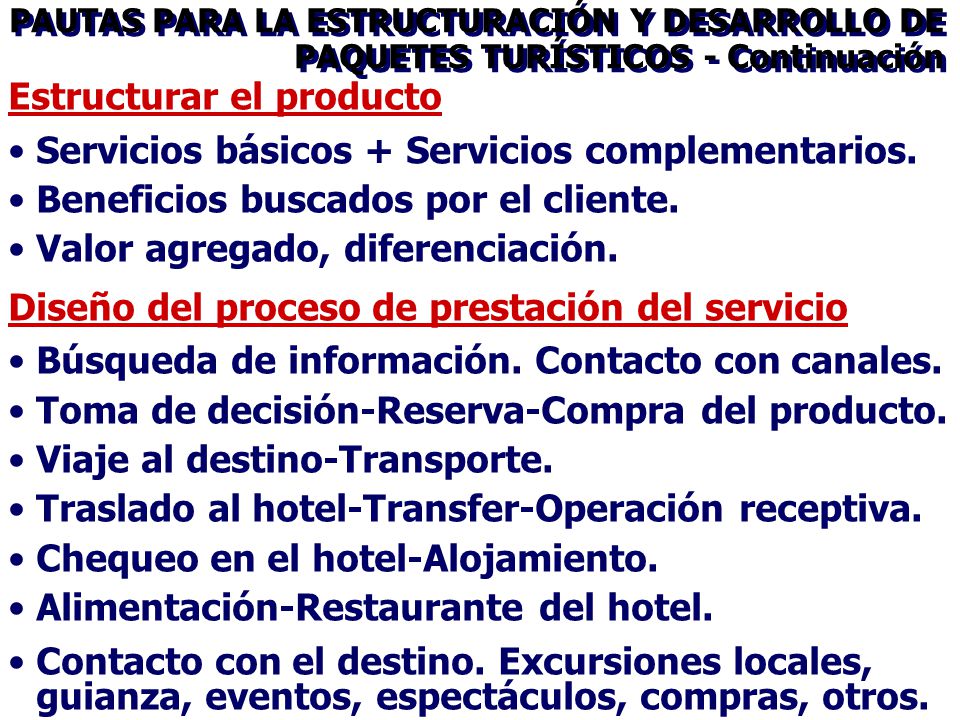 PAUTAS PARA LA ESTRUCTURACIÓN Y DESARROLLO DE PAQUETES TURÍSTICOS - Continuación

Estructurar el producto

• Servicios básicos + Servicios complementarios.
• Beneficios buscados por el cliente.
• Valor agregado, diferenciación.

Diseño del proceso de prestación del servicio

• Búsqueda de información. Contacto con canales.
• Toma de decisión-Reserva-Compra del producto.
• Viaje al destino-Transporte.
• Traslado al hotel-Transfer-Operación receptiva.
• Chequeo en el hotel-Alojamiento.
• Alimentación-Restaurante del hotel.
• Contacto con el destino. Excursiones locales, guianza, eventos, espectáculos, compras, otros.